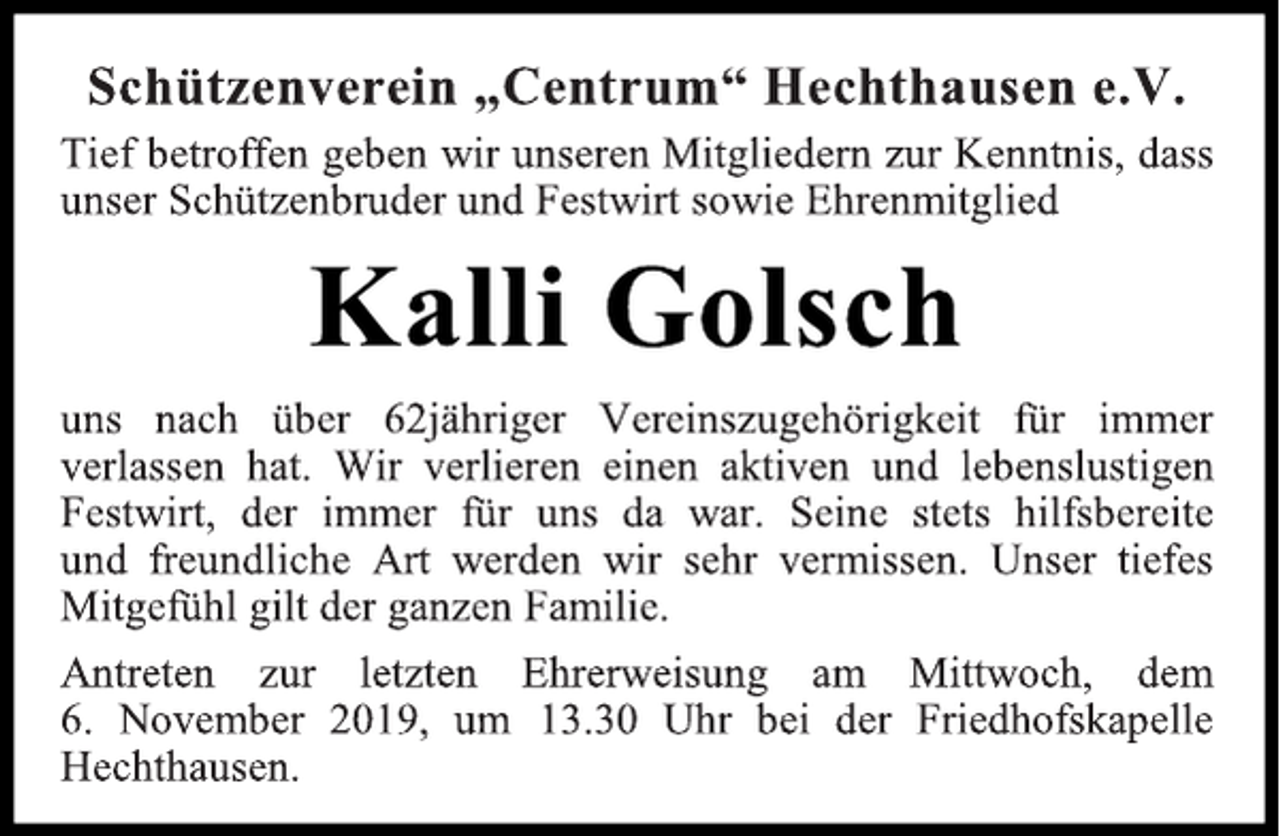 Schützenverein „Centrum“ Hechthausen e.V.

Tief betroffen geben wir unseren Mitgliedern zur Kenntnis, dass unser Schützenbruder und Festwirt sowie Ehrenmitglied

Kalli Golsch

uns nach über 62jähriger Vereinszugehörigkeit für immer verlassen hat. Wir verlieren einen aktiven und lebenslustigen Festwirt, der immer für uns da war. Seine stets hilfsbereite und freundliche Art werden wir sehr vermissen. Unser tiefes Mitgefühl gilt der ganzen Familie.

Antreten zur letzten Ehrerweisung am Mittwoch, dem 6. November 2019, um 13.30 Uhr bei der Friedhofskapelle Hechthausen.